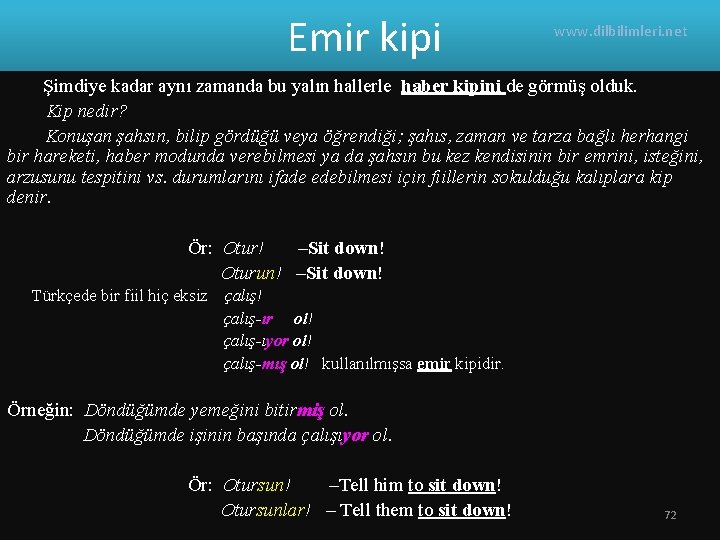 Emir kipi

www.dilbilimleri.net

Şimdiye kadar aynı zamanda bu yalın hallerle haber kipini de görmüş olduk.

Kip nedir?

Konuşan şahsın, bilip gördüğü veya öğrendiği; şahıs, zaman ve tarza bağlı herhangi bir hareketi, haber modunda verebilmesi ya da şahsın bu kez kendisinin bir emrini, isteğini, arzusunu tespitini vs. durumlarını ifade edebilmesi için fiillerin sokulduğu kalıplara kip denir.

Ör: Otur! –Sit down!
Oturun! –Sit down!

Türkçede bir fiil hiç eksiz çalış!
çalış-ır ol!
çalış-ıyor ol!
çalış-mış ol! kullanılmışsa emir kipidir.

Örneğin: Döndüğümde yemeğini bitirmiş ol.
Döndüğümde işinin başında çalışıyor ol.

Ör: Otursun! –Tell him to sit down!
Otursunlar! – Tell them to sit down!

72